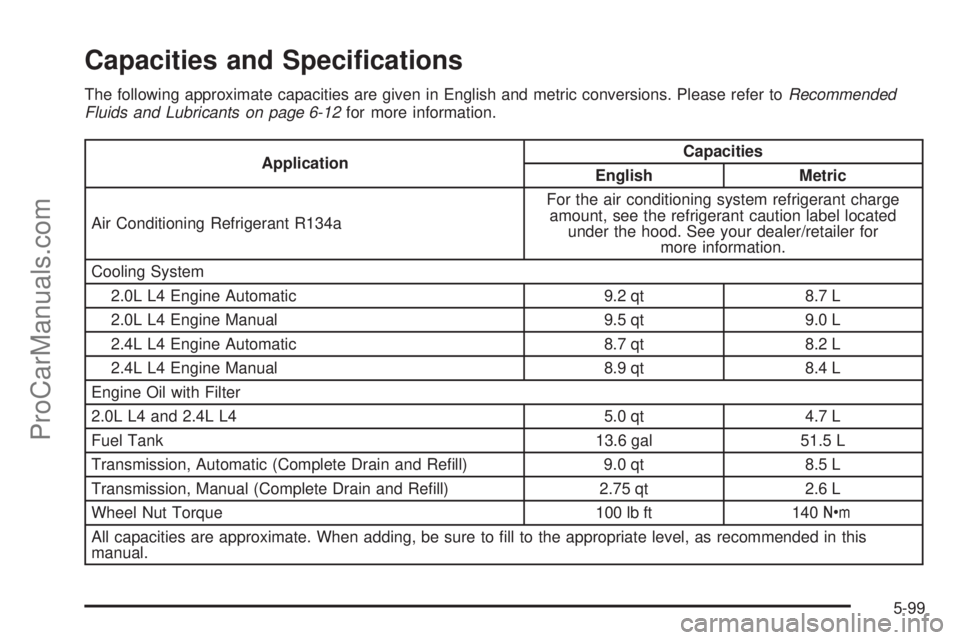 ProCarManuals.com

Capacities and Specifications

The following approximate capacities are given in English and metric conversions. Please refer to Recommended Fluids and Lubricants on page 6-12 for more information.

| Application | Capacities | |
|---|---|---|
| | English | Metric |
| Air Conditioning Refrigerant R134a | For the air conditioning system refrigerant charge amount, see the refrigerant caution label located under the hood. See your dealer/retailer for more information. | |
| Cooling System | | |
| 2.0L L4 Engine Automatic | 9.2 qt | 8.7 L |
| 2.0L L4 Engine Manual | 9.5 qt | 9.0 L |
| 2.4L L4 Engine Automatic | 8.7 qt | 8.2 L |
| 2.4L L4 Engine Manual | 8.9 qt | 8.4 L |
| Engine Oil with Filter | | |
| 2.0L L4 and 2.4L L4 | 5.0 qt | 4.7 L |
| Fuel Tank | 13.6 gal | 51.5 L |
| Transmission, Automatic (Complete Drain and Refill) | 9.0 qt | 8.5 L |
| Transmission, Manual (Complete Drain and Refill) | 2.75 qt | 2.6 L |
| Wheel Nut Torque | 100 lb ft | 140 N•m |
| All capacities are approximate. When adding, be sure to fill to the appropriate level, as recommended in this manual. | | |

5-99

carmanualsonline.info